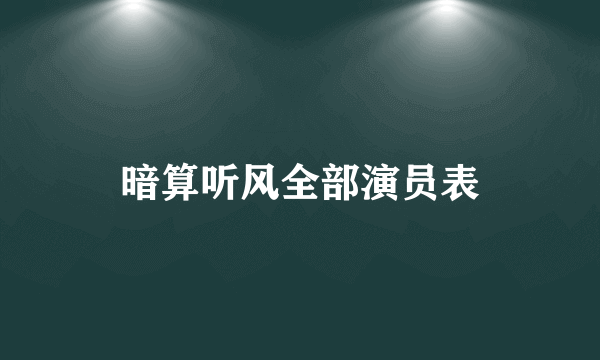 暗算听风全部演员表